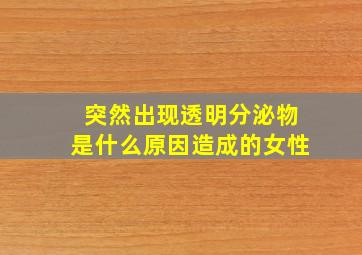 突然出现透明分泌物
是什么原因造成的女性